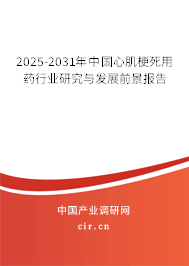 2025-2031年中国心肌梗死用药行业研究与发展前景报告

中国产业调研网

cir.cn